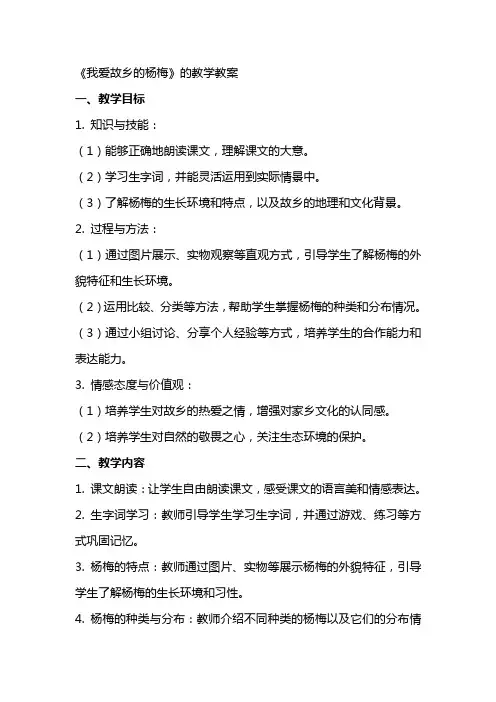 《我爱故乡的杨梅》的教学教案

一、教学目标

1. 知识与技能：

（1）能够正确地朗读课文，理解课文的大意。

（2）学习生字词，并能灵活运用到实际情景中。

（3）了解杨梅的生长环境和特点，以及故乡的地理和文化背景。

2. 过程与方法：

（1）通过图片展示、实物观察等直观方式，引导学生了解杨梅的外貌特征和生长环境。

（2）运用比较、分类等方法，帮助学生掌握杨梅的种类和分布情况。

（3）通过小组讨论、分享个人经验等方式，培养学生的合作能力和表达能力。

3. 情感态度与价值观：

（1）培养学生对故乡的热爱之情，增强对家乡文化的认同感。

（2）培养学生对自然的敬畏之心，关注生态环境的保护。

二、教学内容

1. 课文朗读：让学生自由朗读课文，感受课文的语言美和情感表达。

2. 生字词学习：教师引导学生学习生字词，并通过游戏、练习等方式巩固记忆。

3. 杨梅的特点：教师通过图片、实物等展示杨梅的外貌特征，引导学生了解杨梅的生长环境和习性。

4. 杨梅的种类与分布：教师介绍不同种类的杨梅以及它们的分布情